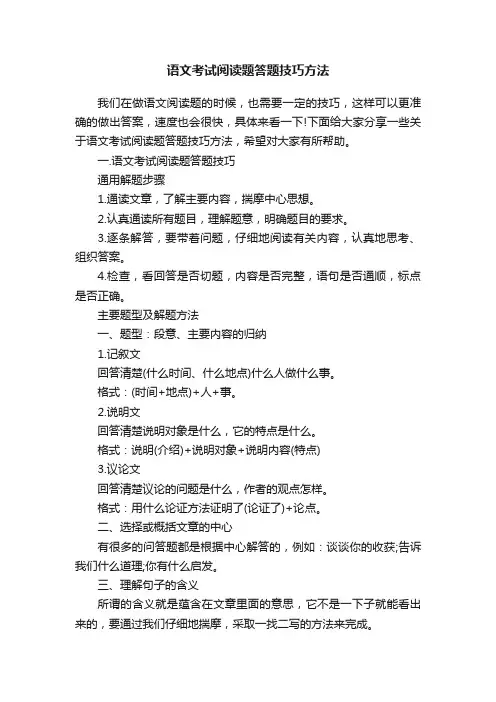 语文考试阅读题答题技巧方法

我们在做语文阅读题的时候，也需要一定的技巧，这样可以更准确的做出答案，速度也会很快，具体来看一下!下面给大家分享一些关于语文考试阅读题答题技巧方法，希望对大家有所帮助。

一.语文考试阅读题答题技巧

通用解题步骤

1.通读文章，了解主要内容，揣摩中心思想。

2.认真通读所有题目，理解题意，明确题目的要求。

3.逐条解答，要带着问题，仔细地阅读有关内容，认真地思考、组织答案。

4.检查，看回答是否切题，内容是否完整，语句是否通顺，标点是否正确。

主要题型及解题方法

一、题型：段意、主要内容的归纳

1.记叙文

回答清楚(什么时间、什么地点)什么人做什么事。

格式：(时间+地点)+人+事。

2.说明文

回答清楚说明对象是什么，它的特点是什么。

格式：说明(介绍)+说明对象+说明内容(特点)

3.议论文

回答清楚议论的问题是什么，作者的观点怎样。

格式：用什么论证方法证明了(论证了)+论点。

二、选择或概括文章的中心

有很多的问答题都是根据中心解答的，例如：谈谈你的收获;告诉我们什么道理;你有什么启发。

三、理解句子的含义

所谓的含义就是蕴含在文章里面的意思，它不是一下子就能看出来的，要通过我们仔细地揣摩，采取一找二写的方法来完成。